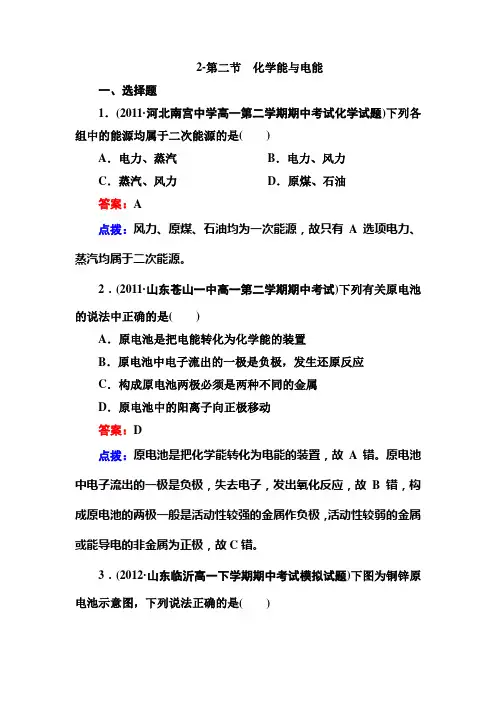 2-第二节　化学能与电能

一、选择题

1．(2011·河北南宫中学高一第二学期期中考试化学试题)下列各组中的能源均属于二次能源的是(　　)

A．电力、蒸汽　　B．电力、风力

C．蒸汽、风力　　D．原煤、石油

答案：A

点拨：风力、原煤、石油均为一次能源，故只有 A 选项电力、蒸汽均属于二次能源。

2．(2011·山东苍山一中高一第二学期期中考试)下列有关原电池的说法中正确的是(　　)

A．原电池是把电能转化为化学能的装置

B．原电池中电子流出的一极是负极，发生还原反应

C．构成原电池两极必须是两种不同的金属

D．原电池中的阳离子向正极移动

答案：D

点拨：原电池是把化学能转化为电能的装置，故 A 错。原电池中电子流出的一极是负极，失去电子，发出氧化反应，故 B 错，构成原电池的两极一般是活动性较强的金属作负极，活动性较弱的金属或能导电的非金属为正极，故 C 错。

3．(2012·山东临沂高一下学期期中考试模拟试题)下图为铜锌原电池示意图，下列说法正确的是(　　)